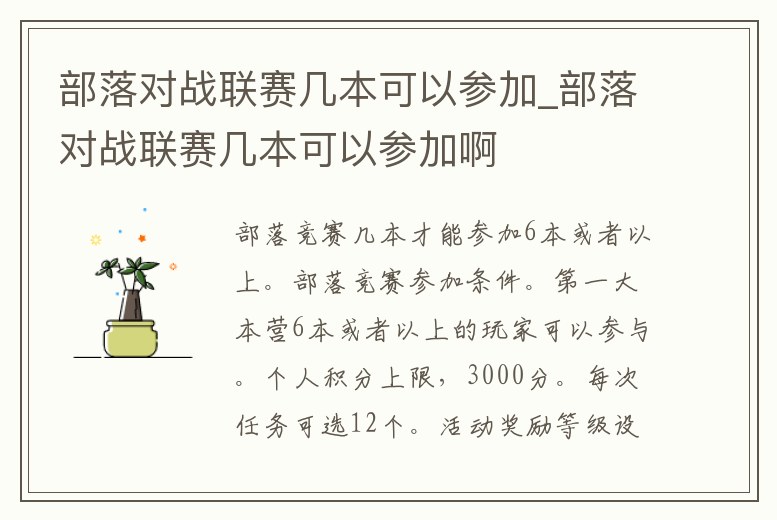 部落对战联赛几本可以参加_部落对战联赛几本可以参加啊

部落竞赛几本才能参加6本或者以上。部落竞赛参加条件。第一大本营6本或者以上的玩家可以参与。个人积分上限，3000分。每次任务可选12个。活动奖励等级设